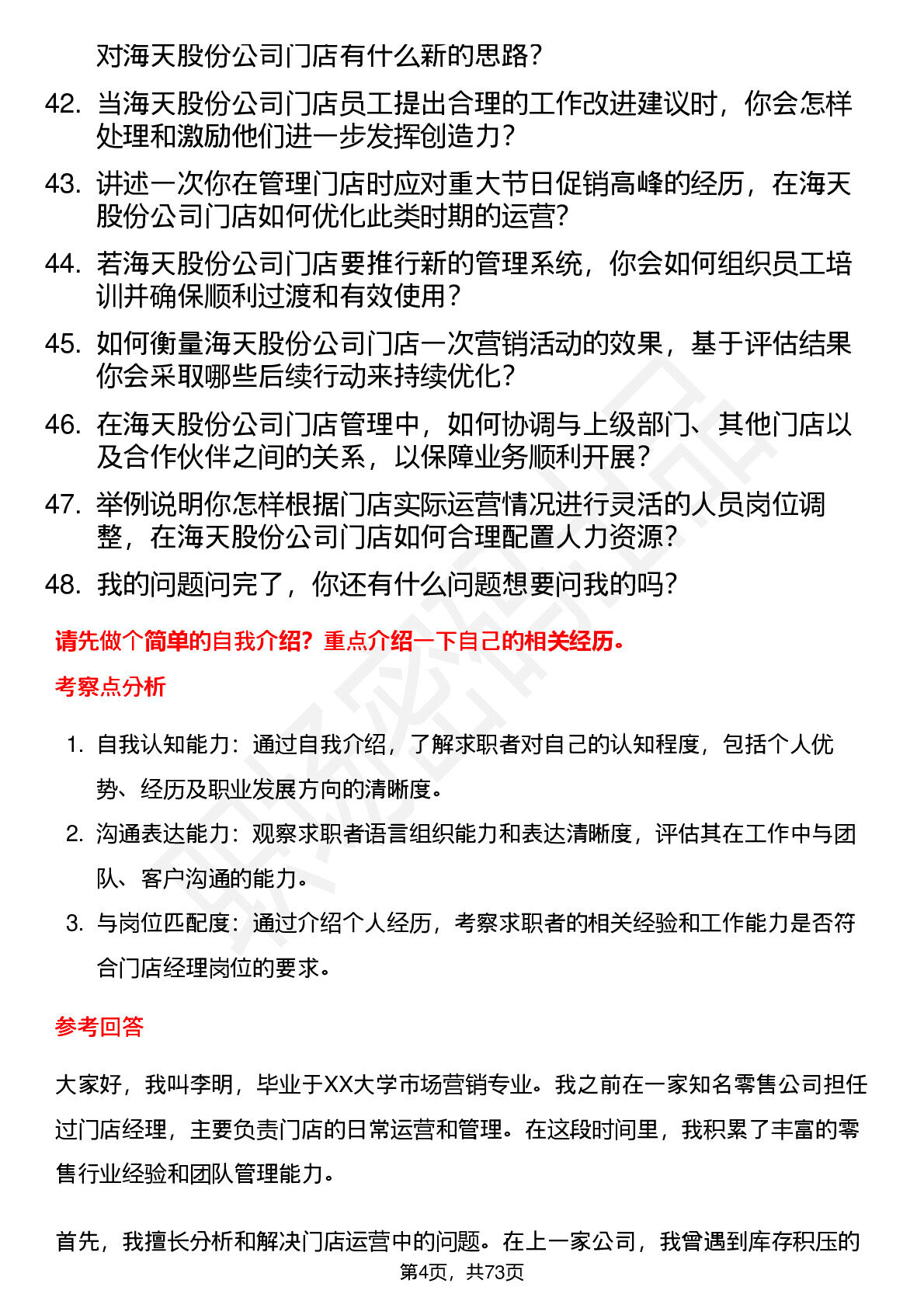 对海天股份公司门店有什么新的思路？

42. 当海天股份公司门店员工提出合理的工作改进建议时，你会怎样处理和激励他们进一步发挥创造力？

43. 讲述一次你在管理门店时应对重大节日促销高峰的经历，在海天股份公司门店如何优化此类时期的运营？

44. 若海天股份公司门店要推行新的管理系统，你会如何组织员工培训并确保顺利过渡和有效使用？

45. 如何衡量海天股份公司门店一次营销活动的效果，基于评估结果你会采取哪些后续行动来持续优化？

46. 在海天股份公司门店管理中，如何协调与上级部门、其他门店以及合作伙伴之间的关系，以保障业务顺利开展？

47. 举例说明你怎样根据门店实际运营情况进行灵活的人员岗位调整，在海天股份公司门店如何合理配置人力资源？

48. 我的问题问完了，你还有什么问题想要问我的吗？

请先做个简单的自我介绍？重点介绍一下自己的相关经历。

考察点分析

1. 自我认知能力：通过自我介绍，了解求职者对自己的认知程度，包括个人优势、经历及职业发展方向的清晰度。

2. 沟通表达能力：观察求职者语言组织能力和表达清晰度，评估其在工作中与团队、客户沟通的能力。

3. 与岗位匹配度：通过介绍个人经历，考察求职者的相关经验和工作能力是否符合门店经理岗位的要求。

参考回答

大家好，我叫李明，毕业于XX大学市场营销专业。我之前在一家知名零售公司担任过门店经理，主要负责门店的日常运营和管理。在这段时间里，我积累了丰富的零售行业经验和团队管理能力。

首先，我擅长分析和解决门店运营中的问题。在上一家公司，我曾遇到库存积压的

第4页，共73页